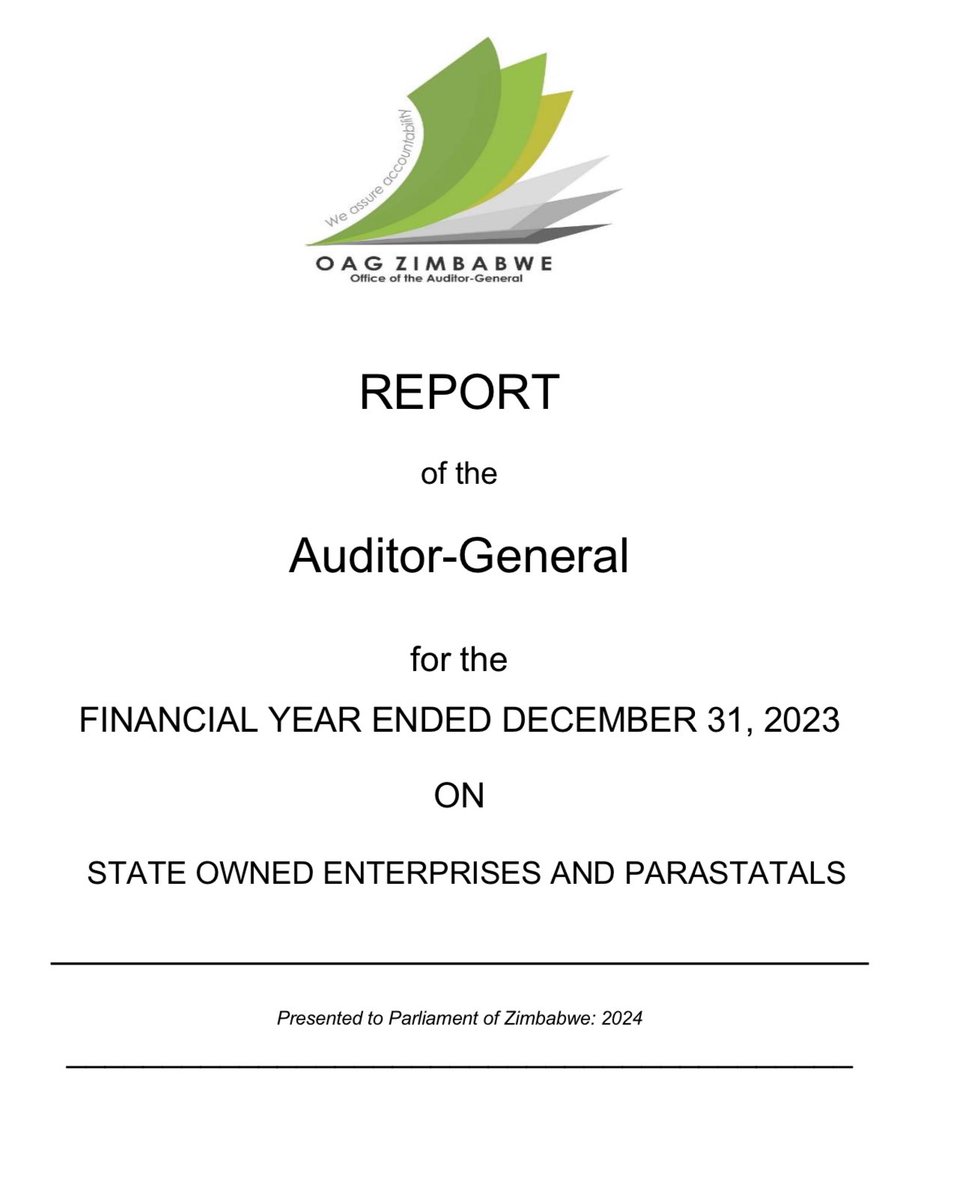 We assure accountability

OAG ZIMBABWE
Office of the Auditor-General

REPORT

of the

Auditor-General

for the

FINANCIAL YEAR ENDED DECEMBER 31, 2023

ON

STATE OWNED ENTERPRISES AND PARASTATALS

Presented to Parliament of Zimbabwe: 2024